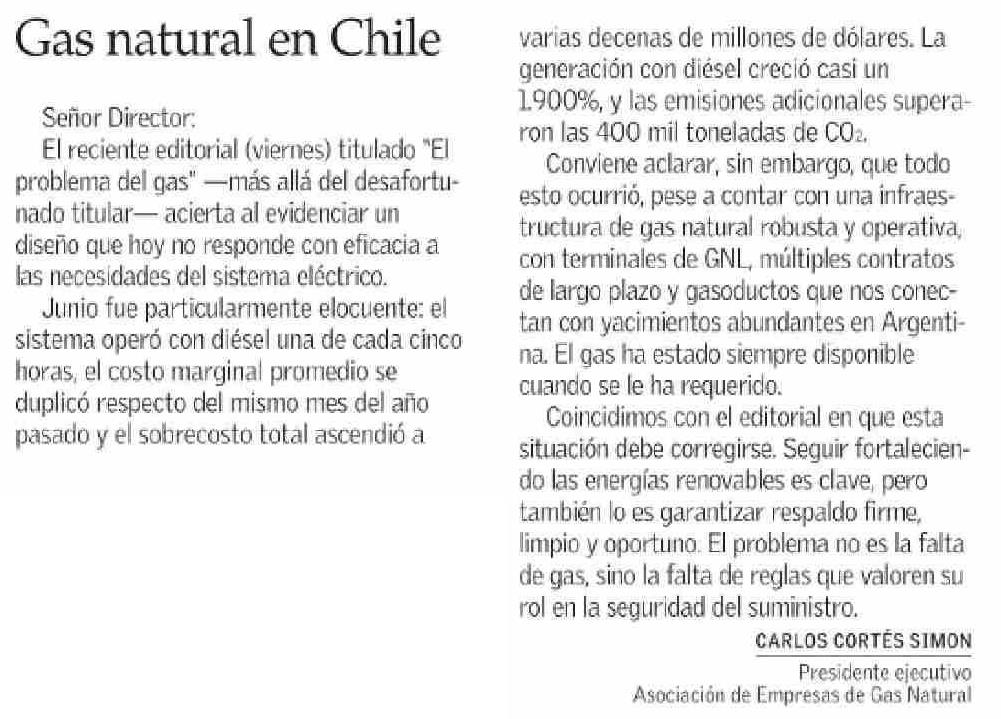 Gas natural en Chile

Señor Director:
El reciente editorial (viernes) titulado "El problema del gas" —más allá del desafortunado titular— acierta al evidenciar un diseño que hoy no responde con eficacia a las necesidades del sistema eléctrico.

Junio fue particularmente elocuente: el sistema operó con diésel una de cada cinco horas, el costo marginal promedio se duplicó respecto del mismo mes del año pasado y el sobrecosto total ascendió a varias decenas de millones de dólares. La generación con diésel creció casi un 1.900%, y las emisiones adicionales superaron las 400 mil toneladas de $CO_2$.

Conviene aclarar, sin embargo, que todo esto ocurrió, pese a contar con una infraestructura de gas natural robusta y operativa, con terminales de GNL, múltiples contratos de largo plazo y gasoductos que nos conectan con yacimientos abundantes en Argentina. El gas ha estado siempre disponible cuando se le ha requerido.

Coincidimos con el editorial en que esta situación debe corregirse. Seguir fortaleciendo las energías renovables es clave, pero también lo es garantizar respaldo firme, limpio y oportuno. El problema no es la falta de gas, sino la falta de reglas que valoren su rol en la seguridad del suministro.

CARLOS CORTÉS SIMON
Presidente ejecutivo
Asociación de Empresas de Gas Natural